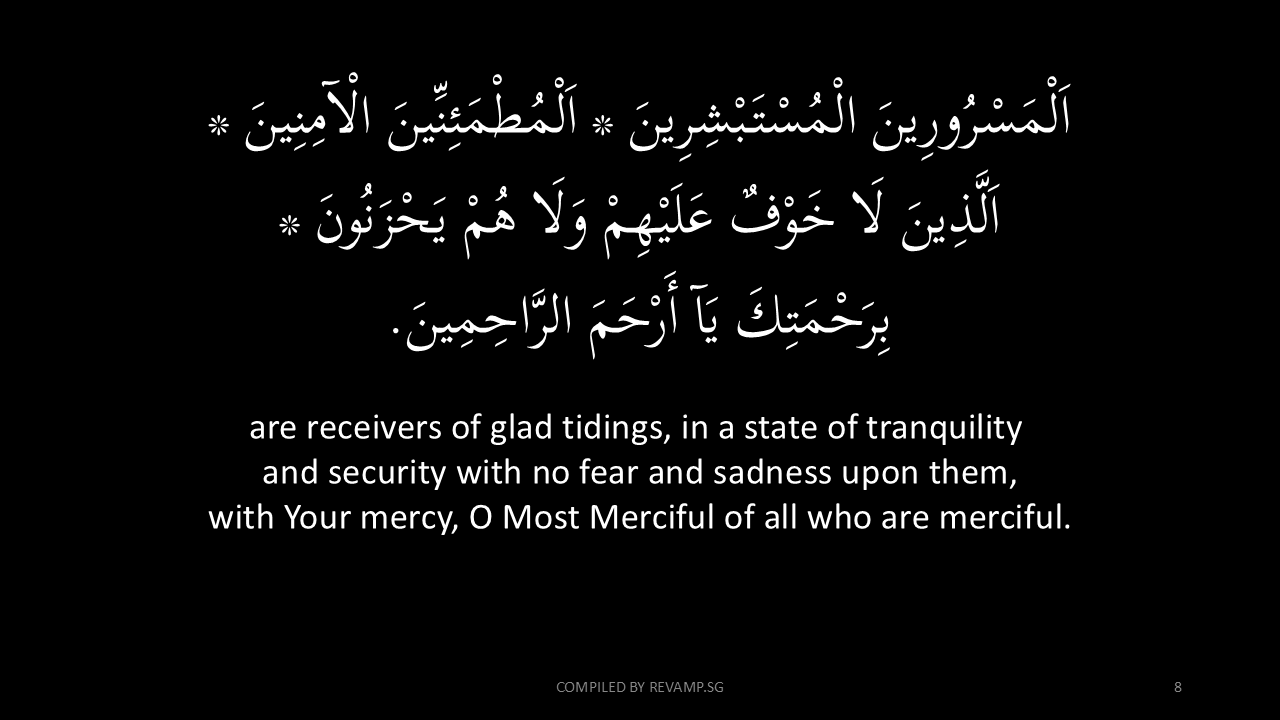 اَلْمَسْرُورِينَ الْمُسْتَبْشِرِينَ * اَلْمُطْمَئِنِّينَ الْآمِنِينَ * اَلَّذِينَ لَا خَوْفٌ عَلَيْهِمْ وَلَا هُمْ يَحْزَنُونَ * بِرَحْمَتِكَ يَآ أَرْحَمَ الرَّاحِمِينَ.

are receivers of glad tidings, in a state of tranquility and security with no fear and sadness upon them, with Your mercy, O Most Merciful of all who are merciful.

COMPILED BY REVAMP.SG

8